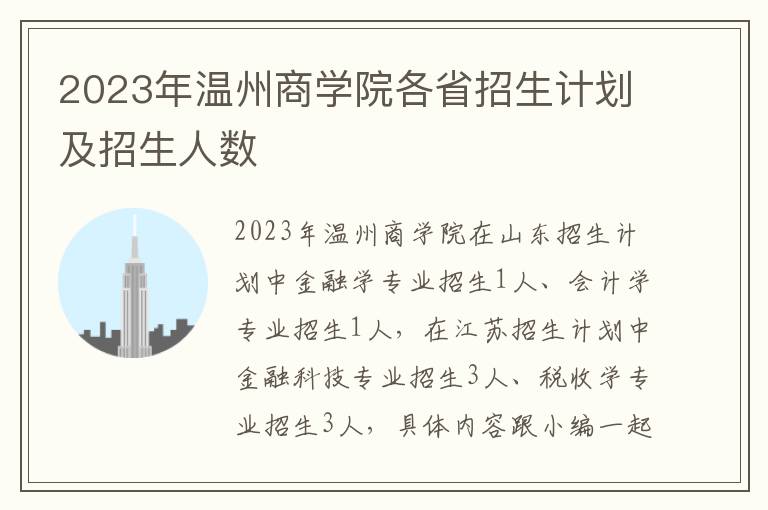 2023年温州商学院各省招生计划及招生人数

2023年温州商学院在山东招生计划中金融学专业招生1人、会计学专业招生1人，在江苏招生计划中金融科技专业招生3人、税收学专业招生3人，具体内容跟小编一起